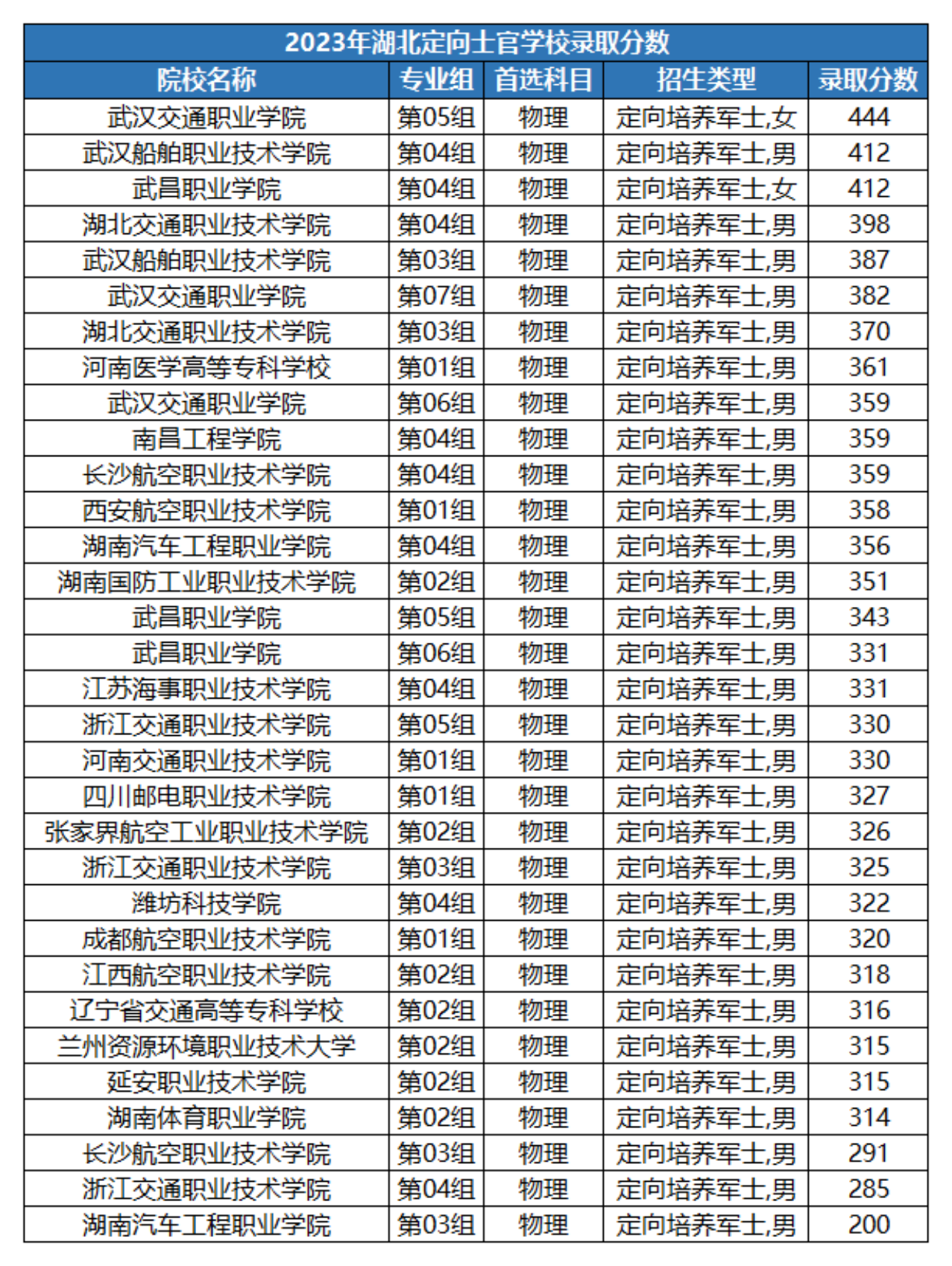 2023年湖北定向士官学校录取分数

| 院校名称 | 专业组 | 首选科目 | 招生类型 | 录取分数 |
|---|---|---|---|---|
| 武汉交通职业学院 | 第05组 | 物理 | 定向培养军士,女 | 444 |
| 武汉船舶职业技术学院 | 第04组 | 物理 | 定向培养军士,男 | 412 |
| 武昌职业学院 | 第04组 | 物理 | 定向培养军士,女 | 412 |
| 湖北交通职业技术学院 | 第04组 | 物理 | 定向培养军士,男 | 398 |
| 武汉船舶职业技术学院 | 第03组 | 物理 | 定向培养军士,男 | 387 |
| 武汉交通职业学院 | 第07组 | 物理 | 定向培养军士,男 | 382 |
| 湖北交通职业技术学院 | 第03组 | 物理 | 定向培养军士,男 | 370 |
| 河南医学高等专科学校 | 第01组 | 物理 | 定向培养军士,男 | 361 |
| 武汉交通职业学院 | 第06组 | 物理 | 定向培养军士,男 | 359 |
| 南昌工程学院 | 第04组 | 物理 | 定向培养军士,男 | 359 |
| 长沙航空职业技术学院 | 第04组 | 物理 | 定向培养军士,男 | 359 |
| 西安航空职业技术学院 | 第01组 | 物理 | 定向培养军士,男 | 358 |
| 湖南汽车工程职业学院 | 第04组 | 物理 | 定向培养军士,男 | 356 |
| 湖南国防工业职业技术学院 | 第02组 | 物理 | 定向培养军士,男 | 351 |
| 武昌职业学院 | 第05组 | 物理 | 定向培养军士,男 | 343 |
| 武昌职业学院 | 第06组 | 物理 | 定向培养军士,男 | 331 |
| 江苏海事职业技术学院 | 第04组 | 物理 | 定向培养军士,男 | 331 |
| 浙江交通职业技术学院 | 第05组 | 物理 | 定向培养军士,男 | 330 |
| 河南交通职业技术学院 | 第01组 | 物理 | 定向培养军士,男 | 330 |
| 四川邮电职业技术学院 | 第01组 | 物理 | 定向培养军士,男 | 327 |
| 张家界航空工业职业技术学院 | 第02组 | 物理 | 定向培养军士,男 | 326 |
| 浙江交通职业技术学院 | 第03组 | 物理 | 定向培养军士,男 | 325 |
| 潍坊科技学院 | 第04组 | 物理 | 定向培养军士,男 | 322 |
| 成都航空职业技术学院 | 第01组 | 物理 | 定向培养军士,男 | 320 |
| 江西航空职业技术学院 | 第02组 | 物理 | 定向培养军士,男 | 318 |
| 辽宁省交通高等专科学校 | 第02组 | 物理 | 定向培养军士,男 | 316 |
| 兰州资源环境职业技术大学 | 第02组 | 物理 | 定向培养军士,男 | 315 |
| 延安职业技术学院 | 第02组 | 物理 | 定向培养军士,男 | 315 |
| 湖南体育职业学院 | 第02组 | 物理 | 定向培养军士,男 | 314 |
| 长沙航空职业技术学院 | 第03组 | 物理 | 定向培养军士,男 | 291 |
| 浙江交通职业技术学院 | 第04组 | 物理 | 定向培养军士,男 | 285 |
| 湖南汽车工程职业学院 | 第03组 | 物理 | 定向培养军士,男 | 200 |